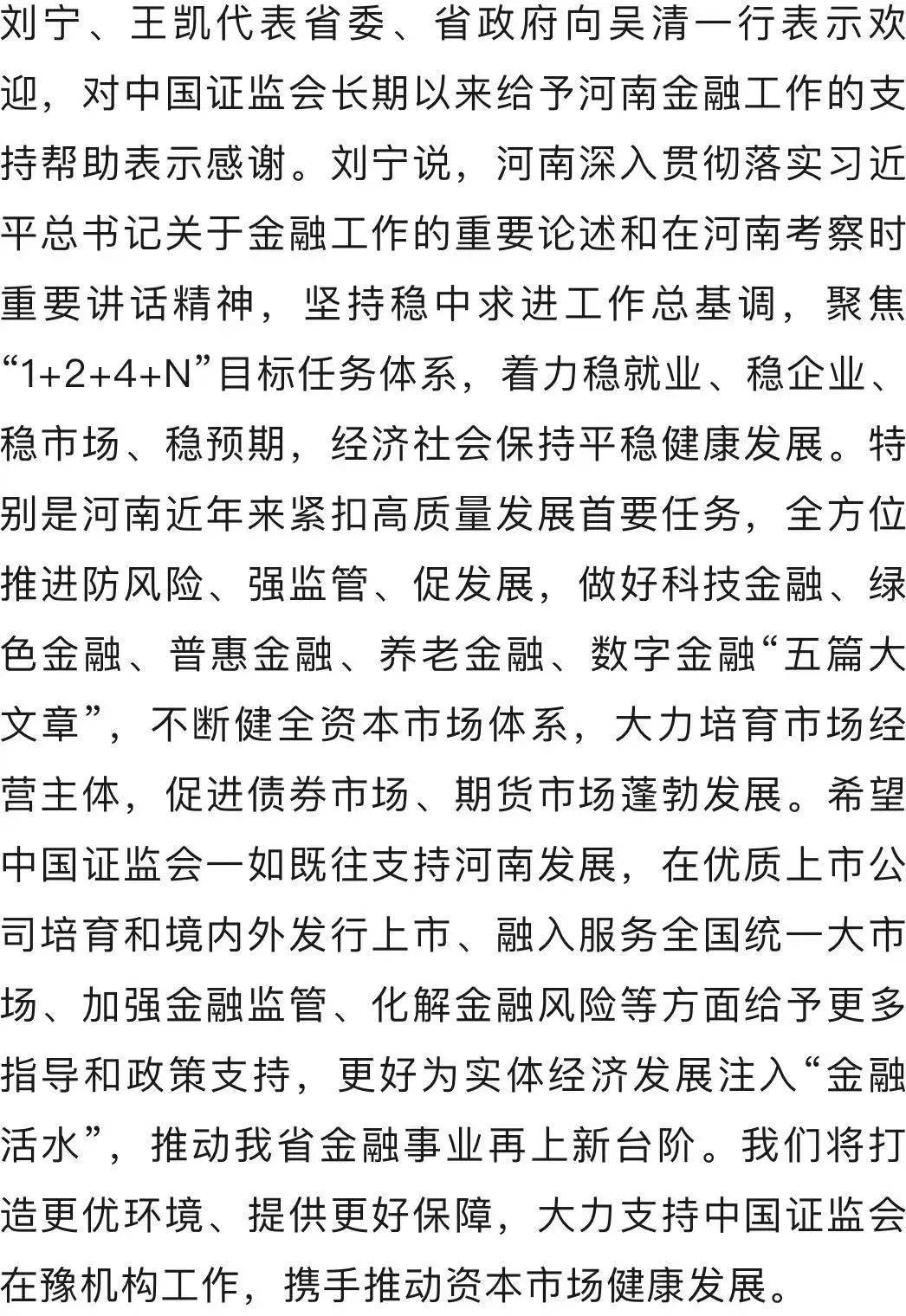 刘宁、王凯代表省委、省政府向吴清一行表示欢迎，对中国证监会长期以来给予河南金融工作的支持帮助表示感谢。刘宁说，河南深入贯彻落实习近平总书记关于金融工作的重要论述和在河南考察时重要讲话精神，坚持稳中求进工作总基调，聚焦“1+2+4+N”目标任务体系，着力稳就业、稳企业、稳市场、稳预期，经济社会保持平稳健康发展。特别是河南近年来紧扣高质量发展首要任务，全方位推进防风险、强监管、促发展，做好科技金融、绿色金融、普惠金融、养老金融、数字金融“五篇大文章”，不断健全资本市场体系，大力培育市场经营主体，促进债券市场、期货市场蓬勃发展。希望中国证监会一如既往支持河南发展，在优质上市公司培育和境内外发行上市、融入服务全国统一大市场、加强金融监管、化解金融风险等方面给予更多指导和政策支持，更好为实体经济发展注入“金融活水”，推动我省金融事业再上新台阶。我们将打造更优环境、提供更好保障，大力支持中国证监会在豫机构工作，携手推动资本市场健康发展。